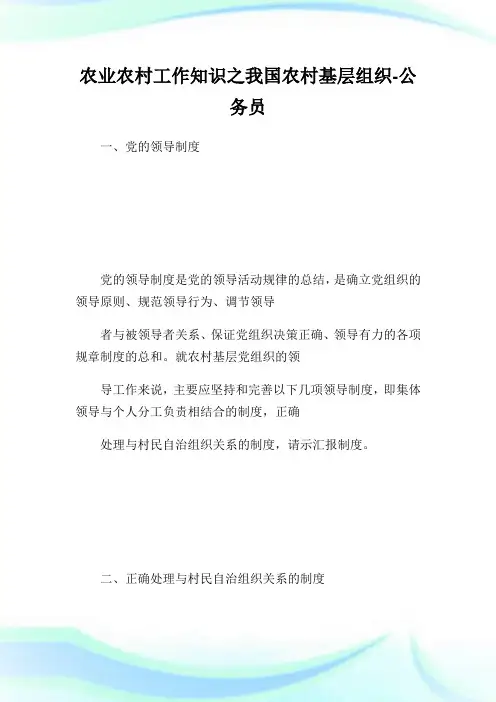 农业农村工作知识之我国农村基层组织-公务员

一、党的领导制度

党的领导制度是党的领导活动规律的总结，是确立党组织的领导原则、规范领导行为、调节领导

者与被领导者关系、保证党组织决策正确、领导有力的各项规章制度的总和。就农村基层党组织的领

导工作来说，主要应坚持和完善以下几项领导制度，即集体领导与个人分工负责相结合的制度，正确

处理与村民自治组织关系的制度，请示汇报制度。

二、正确处理与村民自治组织关系的制度